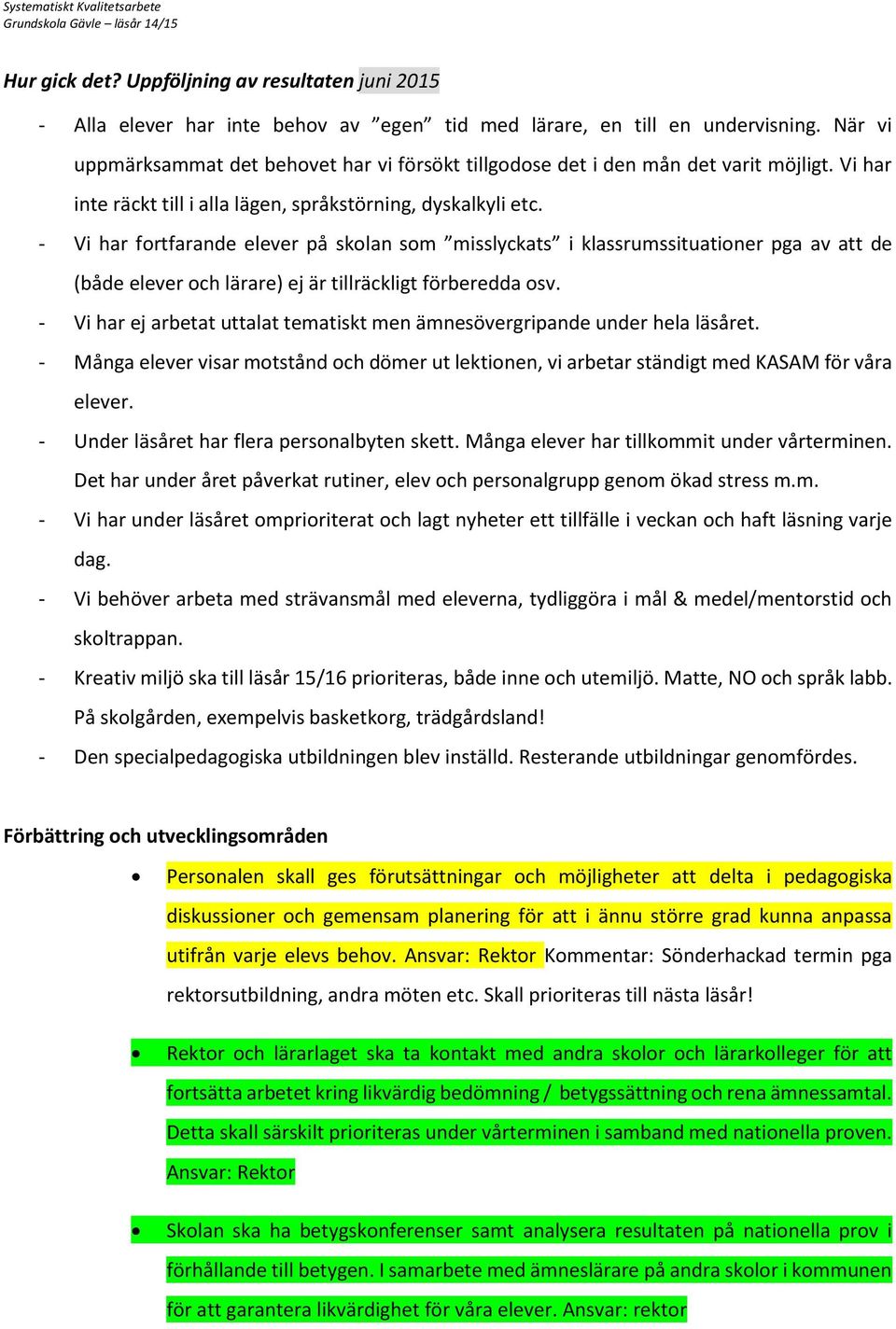 Systematiskt Kvalitetsarbete
Grundskola Gävle – läsår 14/15

Hur gick det? Uppföljning av resultaten juni 2015

- Alla elever har inte behov av ”egen” tid med lärare, en till en undervisning. När vi uppmärksammat det behovet har vi försökt tillgodose det i den mån det varit möjligt. Vi har inte räckt till i alla lägen, språkstörning, dyskalkyli etc.
- Vi har fortfarande elever på skolan som ”misslyckats” i klassrumssituationer pga av att de (både elever och lärare) ej är tillräckligt förberedda osv.
- Vi har ej arbetat uttalat tematiskt men ämnesövergripande under hela läsåret.
- Många elever visar motstånd och dömer ut lektionen, vi arbetar ständigt med KASAM för våra elever.
- Under läsåret har flera personalbyten skett. Många elever har tillkommit under vårterminen. Det har under året påverkat rutiner, elev och personalgrupp genom ökad stress m.m.
- Vi har under läsåret omprioriterat och lagt nyheter ett tillfälle i veckan och haft läsning varje dag.
- Vi behöver arbeta med strävansmål med eleverna, tydliggöra i mål & medel/mentorstid och skoltrappan.
- Kreativ miljö ska till läsår 15/16 prioriteras, både inne och utemiljö. Matte, NO och språk labb. På skolgården, exempelvis basketkorg, trädgårdsland!
- Den specialpedagogiska utbildningen blev inställd. Resterande utbildningar genomfördes.

Förbättring och utvecklingsområden

• Personalen skall ges förutsättningar och möjligheter att delta i pedagogiska diskussioner och gemensam planering för att i ännu större grad kunna anpassa utifrån varje elevs behov. Ansvar: Rektor Kommentar: Sönderhackad termin pga rektorsutbildning, andra möten etc. Skall prioriteras till nästa läsår!

• Rektor och lärarlaget ska ta kontakt med andra skolor och lärarkolleger för att fortsätta arbetet kring likvärdig bedömning / betygssättning och rena ämnessamtal. Detta skall särskilt prioriteras under vårterminen i samband med nationella proven. Ansvar: Rektor

• Skolan ska ha betygskonferenser samt analysera resultaten på nationella prov i förhållande till betygen. I samarbete med ämneslärare på andra skolor i kommunen för att garantera likvärdighet för våra elever. Ansvar: rektor